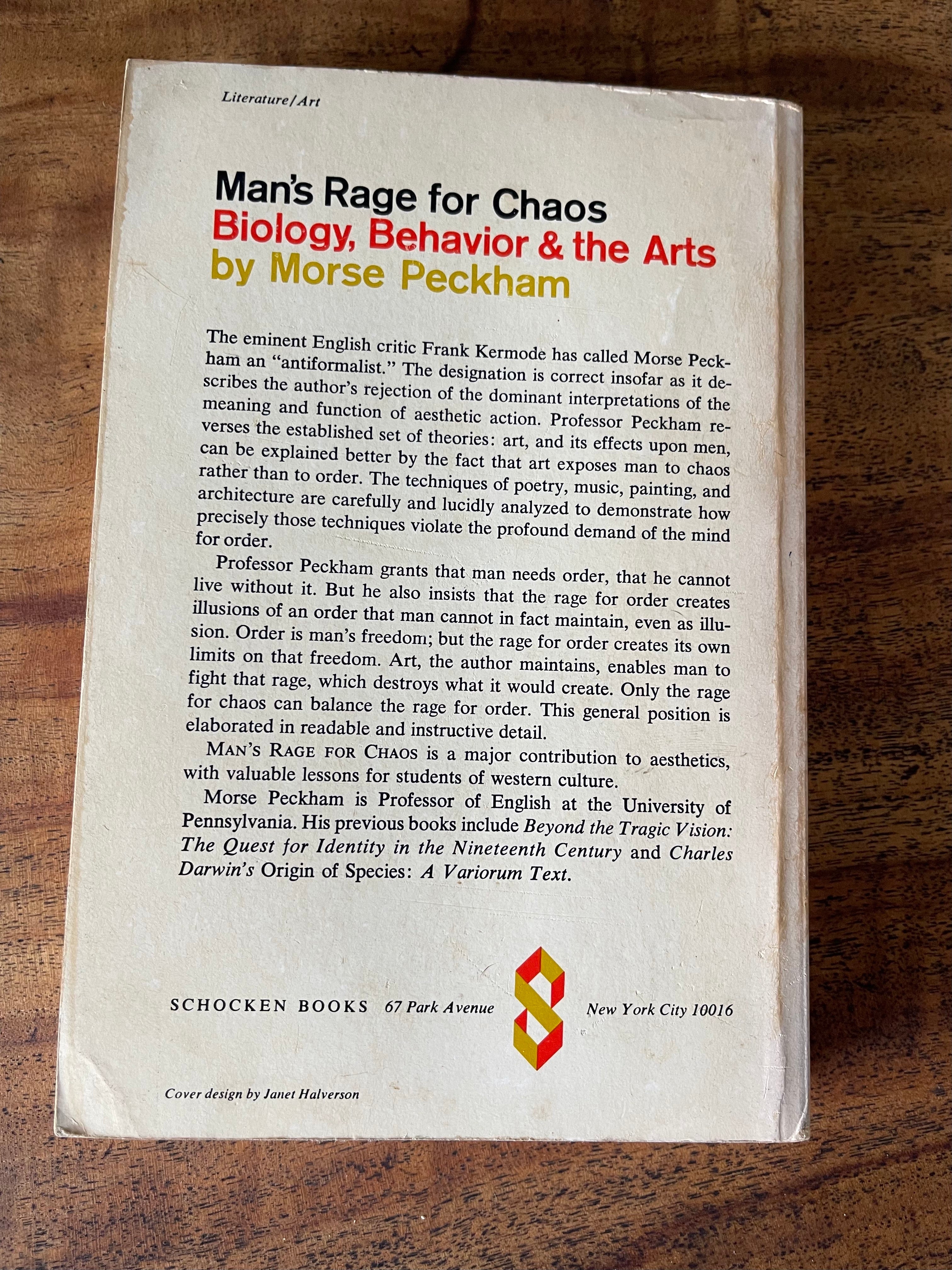 Literature/Art

Man's Rage for Chaos
Biology, Behavior & the Arts
by Morse Peckham

The eminent English critic Frank Kermode has called Morse Peckham an "antiformalist." The designation is correct insofar as it describes the author's rejection of the dominant interpretations of the meaning and function of aesthetic action. Professor Peckham reverses the established set of theories: art, and its effects upon men, can be explained better by the fact that art exposes man to chaos rather than to order. The techniques of poetry, music, painting, and architecture are carefully and lucidly analyzed to demonstrate how precisely those techniques violate the profound demand of the mind for order.

Professor Peckham grants that man needs order, that he cannot live without it. But he also insists that the rage for order creates illusions of an order that man cannot in fact maintain, even as illusion. Order is man's freedom; but the rage for order creates its own limits on that freedom. Art, the author maintains, enables man to fight that rage, which destroys what it would create. Only the rage for chaos can balance the rage for order. This general position is elaborated in readable and instructive detail.

MAN'S RAGE FOR CHAOS is a major contribution to aesthetics, with valuable lessons for students of western culture.

Morse Peckham is Professor of English at the University of Pennsylvania. His previous books include Beyond the Tragic Vision: The Quest for Identity in the Nineteenth Century and Charles Darwin's Origin of Species: A Variorum Text.

SCHOCKEN BOOKS 67 Park Avenue New York City 10016

Cover design by Janet Halverson